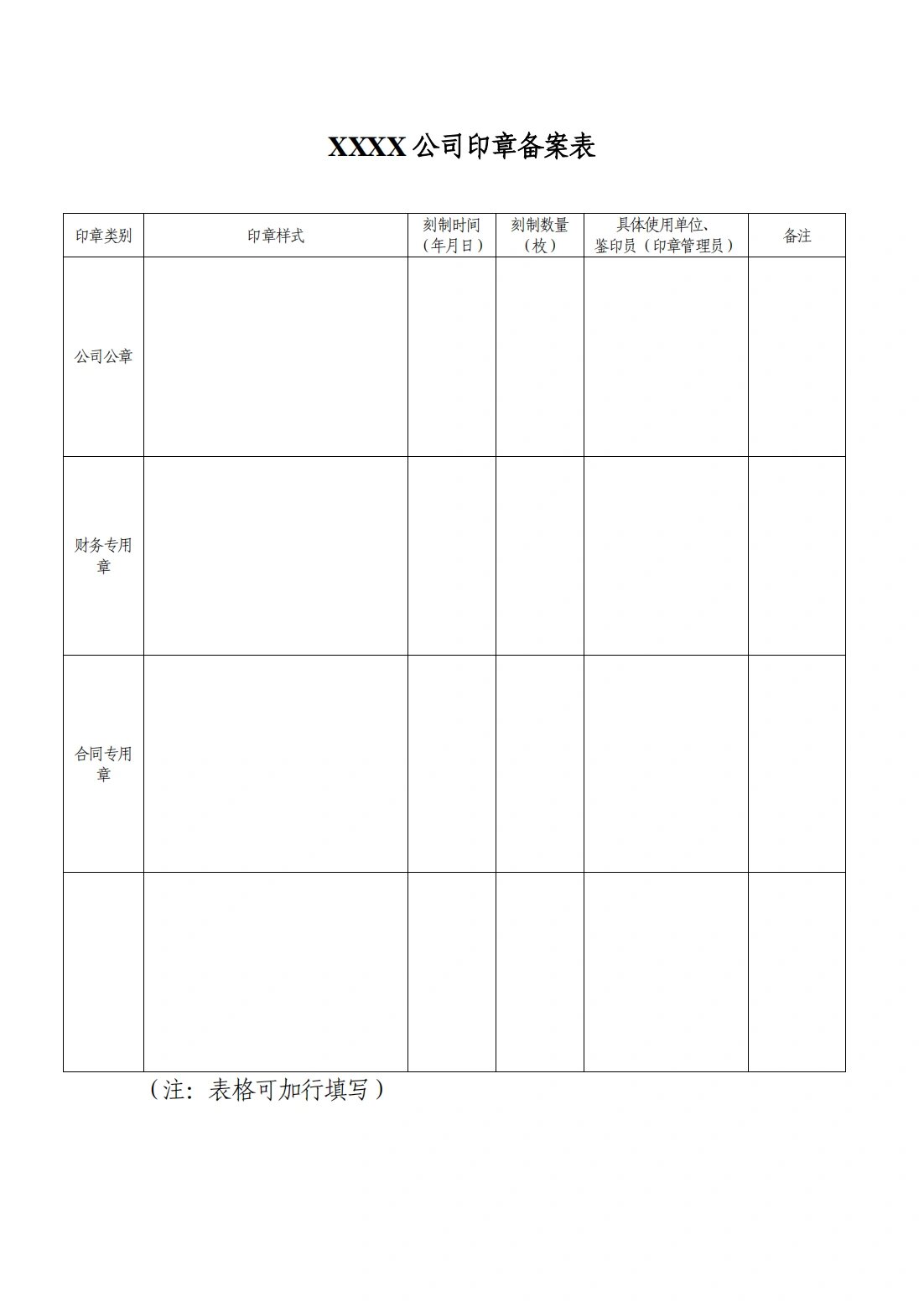 XXXX公司印章备案表

| 印章类别 | 印章样式 | 刻制时间（年月日） | 刻制数量（枚） | 具体使用单位、鉴印员（印章管理员） | 备注 |
|---|---|---|---|---|---|
| 公司公章 | | | | | |
| 财务专用章 | | | | | |
| 合同专用章 | | | | | |
| | | | | | |

（注：表格可加行填写）